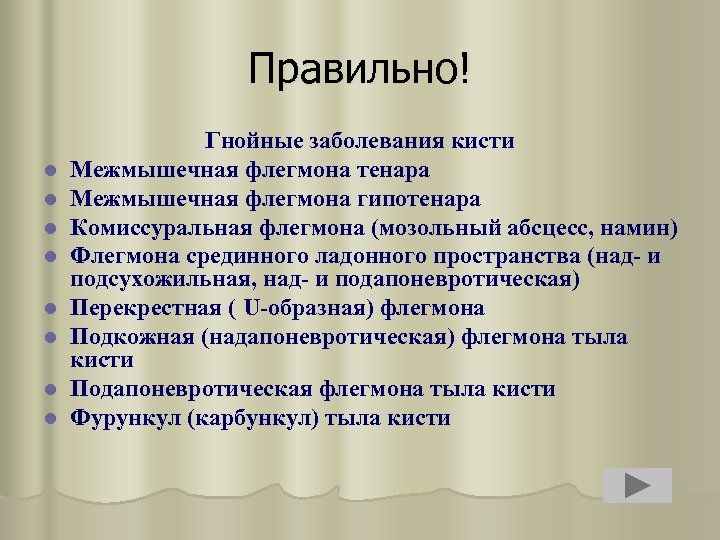 Правильно!

Гнойные заболевания кисти

- Межмышечная флегмона тенара
- Межмышечная флегмона гипотенара
- Комиссуральная флегмона (мозольный абсцесс, намин)
- Флегмона срединного ладонного пространства (над- и подсухожильная, над- и подапоневротическая)
- Перекрестная ( U-образная) флегмона
- Подкожная (надапоневротическая) флегмона тыла кисти
- Подапоневротическая флегмона тыла кисти
- Фурункул (карбункул) тыла кисти